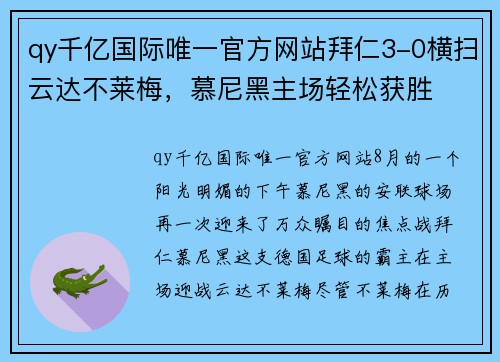 qy千亿国际唯一官方网站拜仁3-0横扫云达不莱梅，慕尼黑主场轻松获胜

qy千亿国际唯一官方网站8月的一个阳光明媚的下午慕尼黑的安联球场再一次迎来了万众瞩目的焦点战拜仁慕尼黑这支德国足球的霸主在主场迎战云达不莱梅尽管不莱梅在历